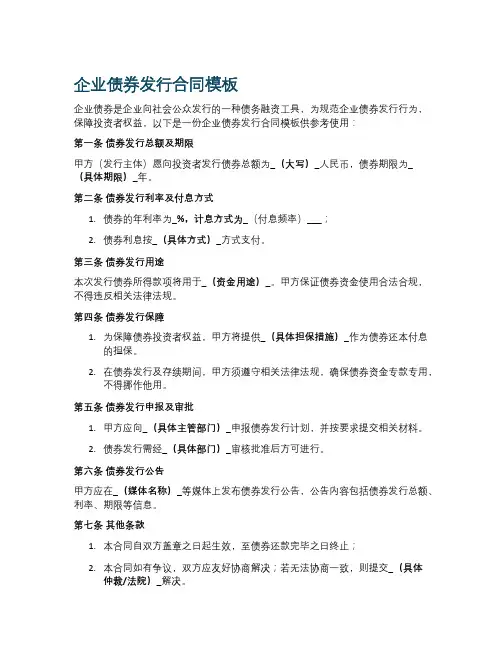 企业债券发行合同模板

企业债券是企业向社会公众发行的一种债务融资工具，为规范企业债券发行行为、保障投资者权益，以下是一份企业债券发行合同模板供参考使用：

第一条 债券发行总额及期限

甲方（发行主体）愿向投资者发行债券总额为_（大写）_人民币，债券期限为_（具体期限）_年。

第二条 债券发行利率及付息方式

1. 债券的年利率为_%，计息方式为_（付息频率）___；
2. 债券利息按_（具体方式）_方式支付。

第三条 债券发行用途

本次发行债券所得款项将用于_（资金用途）_。甲方保证债券资金使用合法合规，不得违反相关法律法规。

第四条 债券发行保障

1. 为保障债券投资者权益，甲方将提供_（具体担保措施）_作为债券还本付息的担保。
2. 在债券发行及存续期间，甲方须遵守相关法律法规，确保债券资金专款专用，不得挪作他用。

第五条 债券发行申报及审批

1. 甲方应向_（具体主管部门）_申报债券发行计划，并按要求提交相关材料。
2. 债券发行需经_（具体部门）_审核批准后方可进行。

第六条 债券发行公告

甲方应在_（媒体名称）_等媒体上发布债券发行公告，公告内容包括债券发行总额、利率、期限等信息。

第七条 其他条款

1. 本合同自双方盖章之日起生效，至债券还款完毕之日终止；
2. 本合同如有争议，双方应友好协商解决；若无法协商一致，则提交_（具体仲裁/法院）_解决。